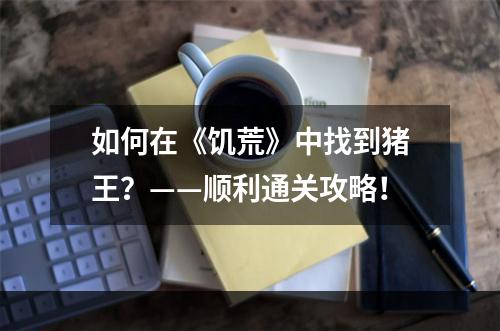 如何在《饥荒》中找到猪王？——顺利通关攻略！